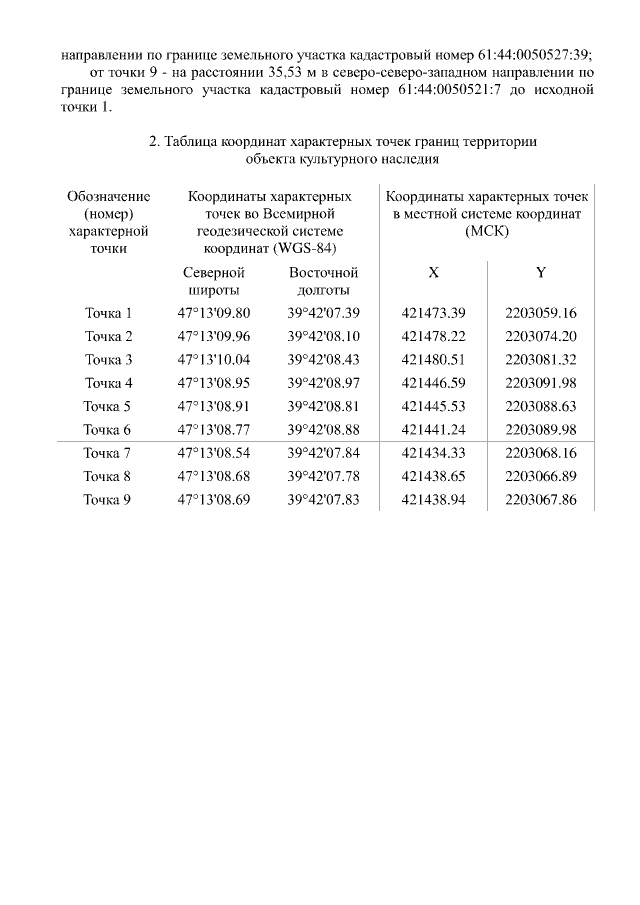 направлении по границе земельного участка кадастровый номер 61:44:0050527:39;

от точки 9 - на расстоянии 35,53 м в северо-северо-западном направлении по границе земельного участка кадастровый номер 61:44:0050521:7 до исходной точки 1.

2. Таблица координат характерных точек границ территории объекта культурного наследия

| Обозначение (номер) характерной точки | Координаты характерных точек во Всемирной геодезической системе координат (WGS-84) | | Координаты характерных точек в местной системе координат (МСК) | |
|---|---|---|---|---|
| | Северной широты | Восточной долготы | X | Y |
| Точка 1 | 47°13'09.80 | 39°42'07.39 | 421473.39 | 2203059.16 |
| Точка 2 | 47°13'09.96 | 39°42'08.10 | 421478.22 | 2203074.20 |
| Точка 3 | 47°13'10.04 | 39°42'08.43 | 421480.51 | 2203081.32 |
| Точка 4 | 47°13'08.95 | 39°42'08.97 | 421446.59 | 2203091.98 |
| Точка 5 | 47°13'08.91 | 39°42'08.81 | 421445.53 | 2203088.63 |
| Точка 6 | 47°13'08.77 | 39°42'08.88 | 421441.24 | 2203089.98 |
| Точка 7 | 47°13'08.54 | 39°42'07.84 | 421434.33 | 2203068.16 |
| Точка 8 | 47°13'08.68 | 39°42'07.78 | 421438.65 | 2203066.89 |
| Точка 9 | 47°13'08.69 | 39°42'07.83 | 421438.94 | 2203067.86 |